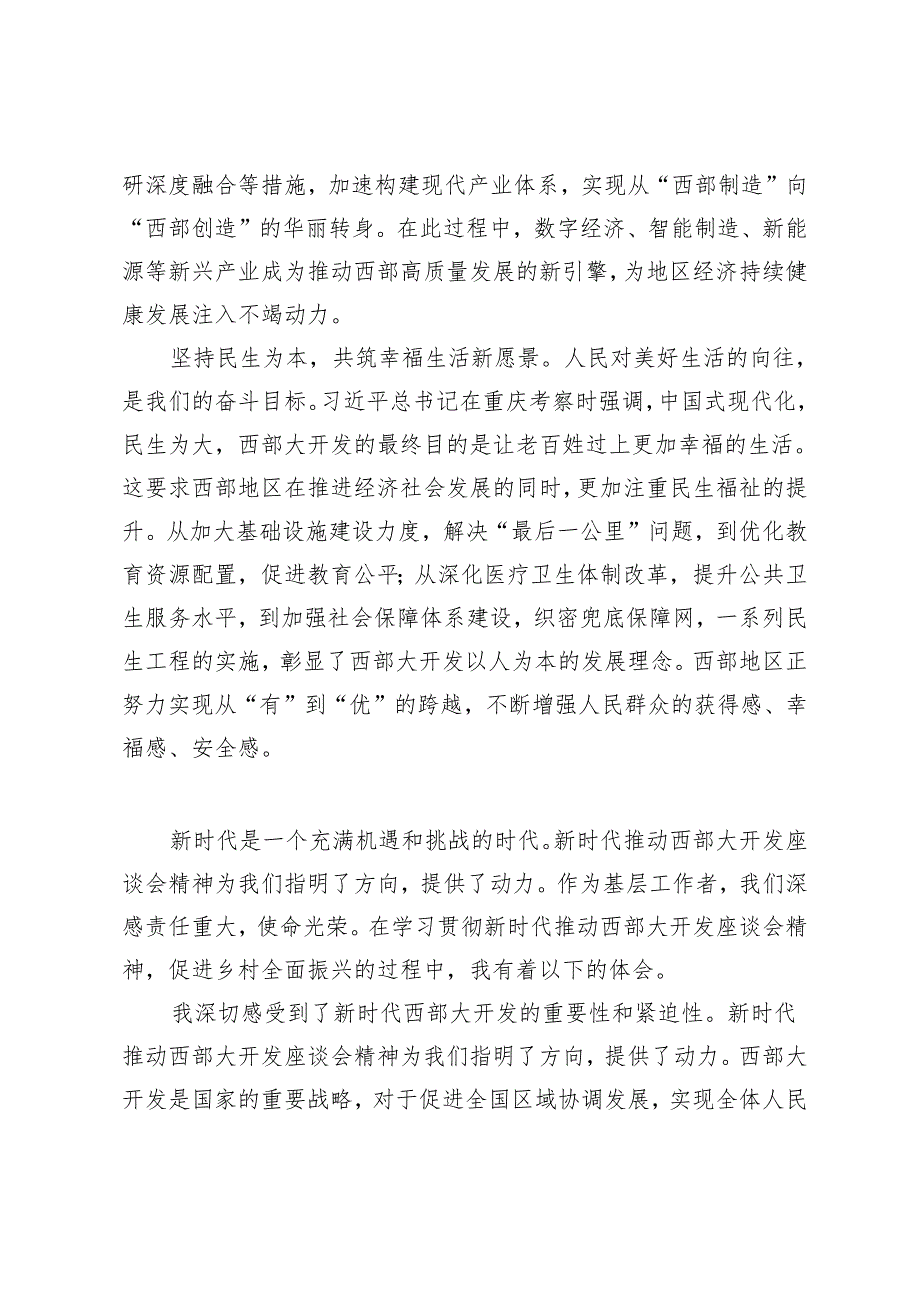 研深度融合等措施，加速构建现代产业体系，实现从“西部制造”向“西部创造”的华丽转身。在此过程中，数字经济、智能制造、新能源等新兴产业成为推动西部高质量发展的新引擎，为地区经济持续健康发展注入不竭动力。

坚持民生为本，共筑幸福生活新愿景。人民对美好生活的向往，是我们的奋斗目标。习近平总书记在重庆考察时强调，中国式现代化，民生为大，西部大开发的最终目的是让老百姓过上更加幸福的生活。这要求西部地区在推进经济社会发展的同时，更加注重民生福祉的提升。从加大基础设施建设力度，解决“最后一公里”问题，到优化教育资源配置，促进教育公平；从深化医疗卫生体制改革，提升公共卫生服务水平，到加强社会保障体系建设，织密兜底保障网，一系列民生工程的实施，彰显了西部大开发以人为本的发展理念。西部地区正努力实现从“有”到“优”的跨越，不断增强人民群众的获得感、幸福感、安全感。

新时代是一个充满机遇和挑战的时代。新时代推动西部大开发座谈会精神为我们指明了方向，提供了动力。作为基层工作者，我们深感责任重大，使命光荣。在学习贯彻新时代推动西部大开发座谈会精神，促进乡村全面振兴的过程中，我有着以下的体会。

我深切感受到了新时代西部大开发的重要性和紧迫性。新时代推动西部大开发座谈会精神为我们指明了方向，提供了动力。西部大开发是国家的重要战略，对于促进全国区域协调发展，实现全体人民